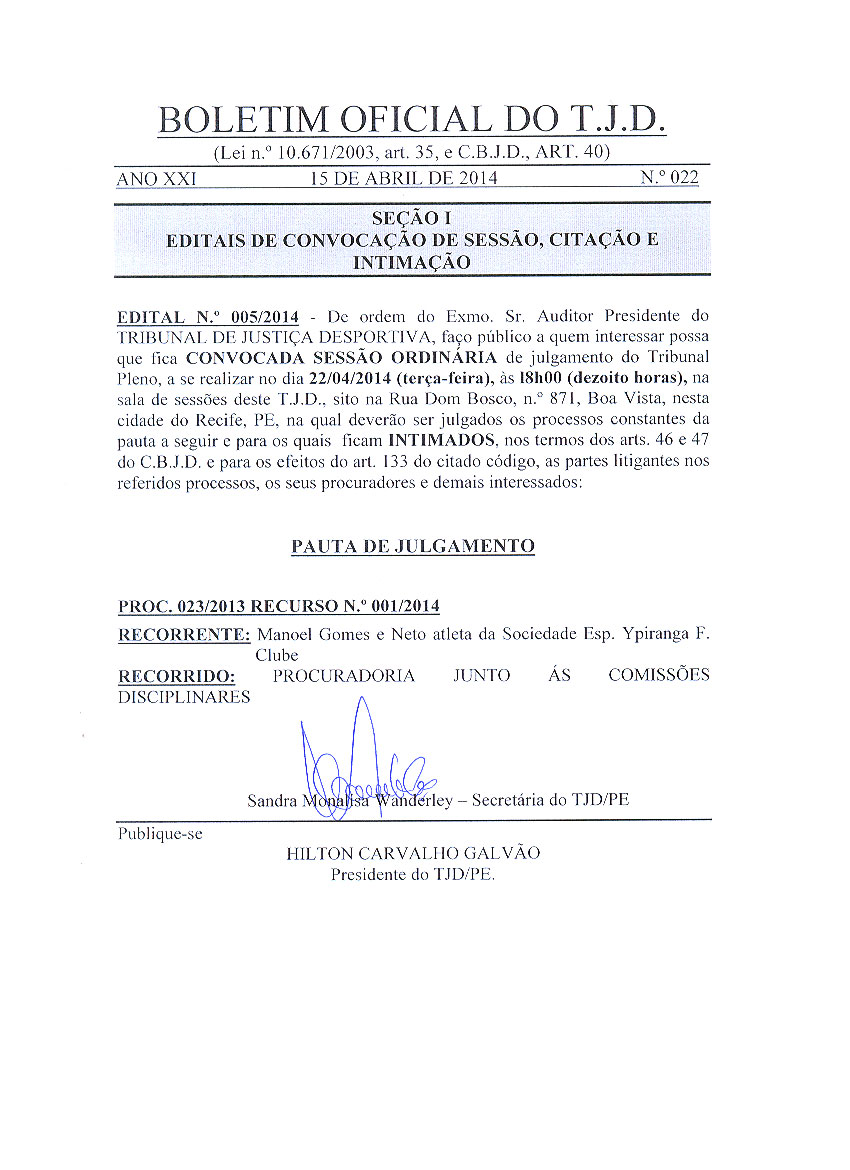 BOLETIM OFICIAL DO T.J.D.
(Lei n.º 10.671/2003, art. 35, e C.B.J.D., ART. 40)

ANO XXI 15 DE ABRIL DE 2014 N.º 022

SEÇÃO I
EDITAIS DE CONVOCAÇÃO DE SESSÃO, CITAÇÃO E INTIMAÇÃO

EDITAL N.º 005/2014 - De ordem do Exmo. Sr. Auditor Presidente do TRIBUNAL DE JUSTIÇA DESPORTIVA, faço público a quem interessar possa que fica CONVOCADA SESSÃO ORDINÁRIA de julgamento do Tribunal Pleno, a se realizar no dia 22/04/2014 (terça-feira), às 18h00 (dezoito horas), na sala de sessões deste T.J.D., sito na Rua Dom Bosco, n.º 871, Boa Vista, nesta cidade do Recife, PE, na qual deverão ser julgados os processos constantes da pauta a seguir e para os quais ficam INTIMADOS, nos termos dos arts. 46 e 47 do C.B.J.D. e para os efeitos do art. 133 do citado código, as partes litigantes nos referidos processos, os seus procuradores e demais interessados:

PAUTA DE JULGAMENTO

PROC. 023/2013 RECURSO N.º 001/2014
RECORRENTE: Manoel Gomes e Neto atleta da Sociedade Esp. Ypiranga F. Clube
RECORRIDO: PROCURADORIA JUNTO ÁS COMISSÕES DISCIPLINARES

Sandra Monalisa Wanderley – Secretária do TJD/PE

Publique-se
HILTON CARVALHO GALVÃO
Presidente do TJD/PE.